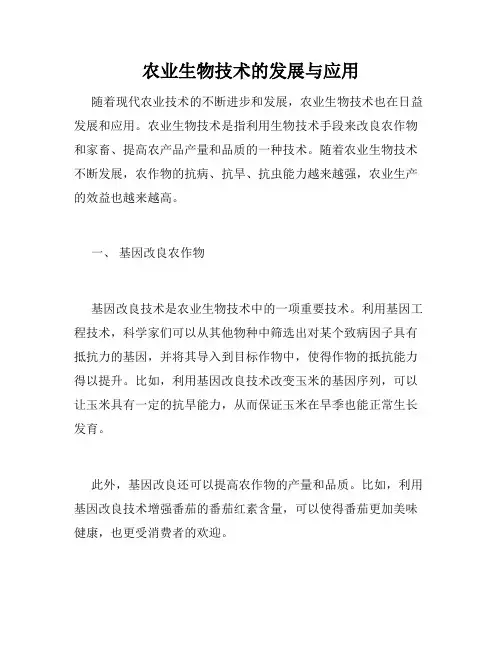 农业生物技术的发展与应用

随着现代农业技术的不断进步和发展，农业生物技术也在日益发展和应用。农业生物技术是指利用生物技术手段来改良农作物和家畜、提高农产品产量和品质的一种技术。随着农业生物技术不断发展，农作物的抗病、抗旱、抗虫能力越来越强，农业生产的效益也越来越高。

一、 基因改良农作物

基因改良技术是农业生物技术中的一项重要技术。利用基因工程技术，科学家们可以从其他物种中筛选出对某个致病因子具有抵抗力的基因，并将其导入到目标作物中，使得作物的抵抗能力得以提升。比如，利用基因改良技术改变玉米的基因序列，可以让玉米具有一定的抗旱能力，从而保证玉米在旱季也能正常生长发育。

此外，基因改良还可以提高农作物的产量和品质。比如，利用基因改良技术增强番茄的番茄红素含量，可以使得番茄更加美味健康，也更受消费者的欢迎。